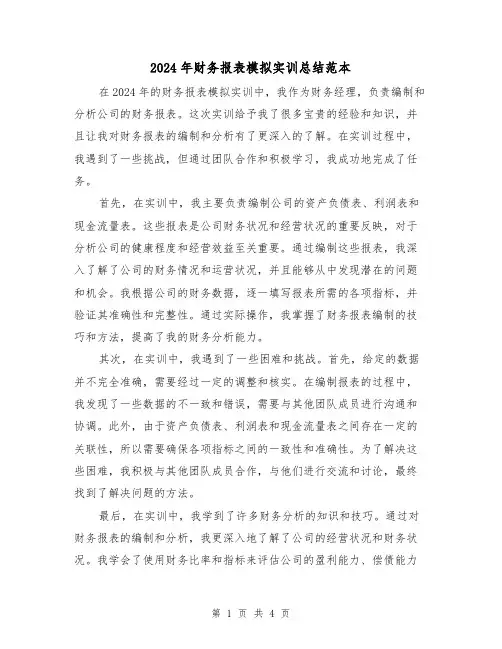 2024年财务报表模拟实训总结范本

在2024年的财务报表模拟实训中，我作为财务经理，负责编制和分析公司的财务报表。这次实训给予我了很多宝贵的经验和知识，并且让我对财务报表的编制和分析有了更深入的了解。在实训过程中，我遇到了一些挑战，但通过团队合作和积极学习，我成功地完成了任务。

首先，在实训中，我主要负责编制公司的资产负债表、利润表和现金流量表。这些报表是公司财务状况和经营状况的重要反映，对于分析公司的健康程度和经营效益至关重要。通过编制这些报表，我深入了解了公司的财务情况和运营状况，并且能够从中发现潜在的问题和机会。我根据公司的财务数据，逐一填写报表所需的各项指标，并验证其准确性和完整性。通过实际操作，我掌握了财务报表编制的技巧和方法，提高了我的财务分析能力。

其次，在实训中，我遇到了一些困难和挑战。首先，给定的数据并不完全准确，需要经过一定的调整和核实。在编制报表的过程中，我发现了一些数据的不一致和错误，需要与其他团队成员进行沟通和协调。此外，由于资产负债表、利润表和现金流量表之间存在一定的关联性，所以需要确保各项指标之间的一致性和准确性。为了解决这些困难，我积极与其他团队成员合作，与他们进行交流和讨论，最终找到了解决问题的方法。

最后，在实训中，我学到了许多财务分析的知识和技巧。通过对财务报表的编制和分析，我更深入地了解了公司的经营状况和财务状况。我学会了使用财务比率和指标来评估公司的盈利能力、偿债能力

第 1 页 共 4 页